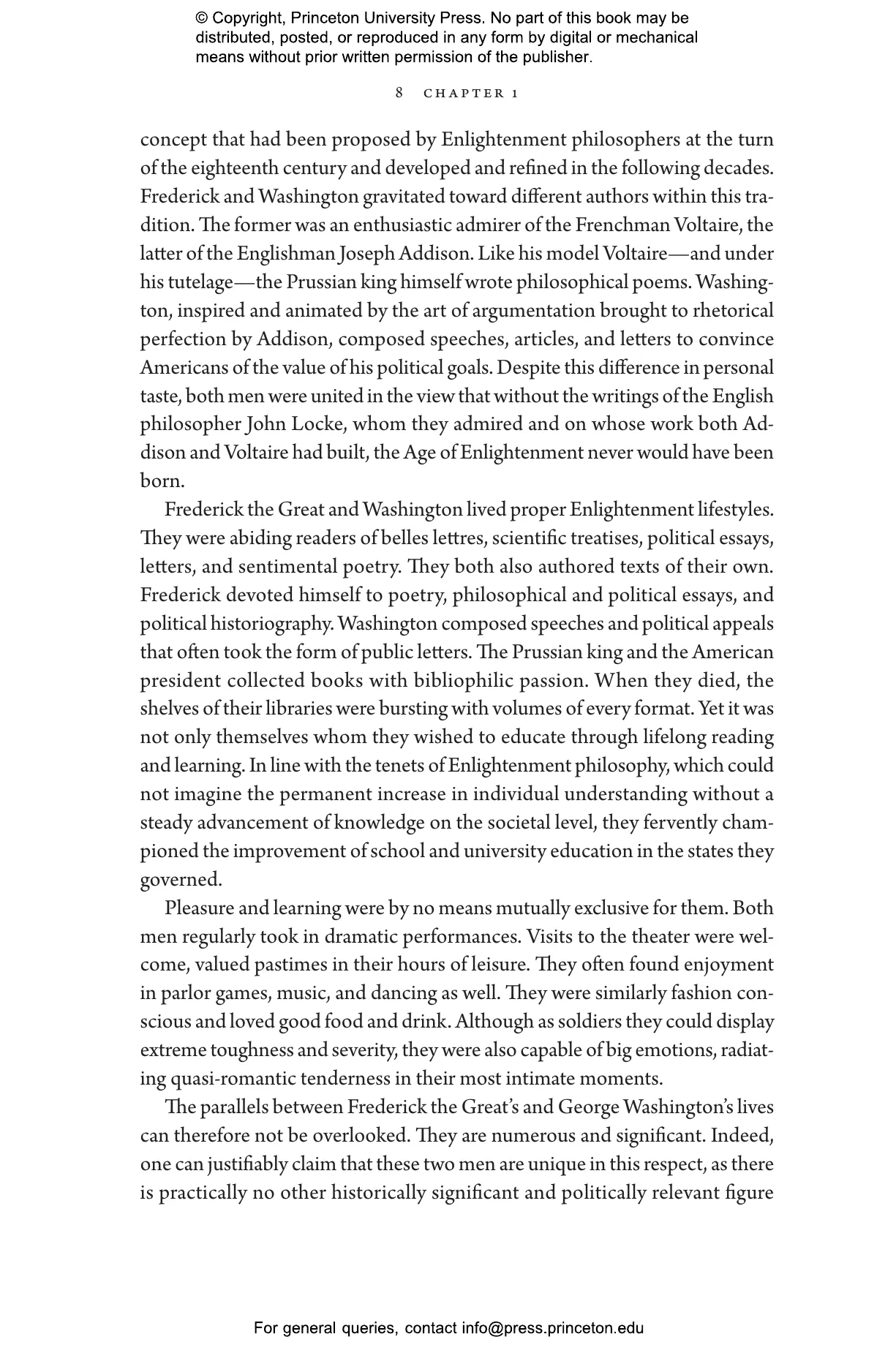 © Copyright, Princeton University Press. No part of this book may be distributed, posted, or reproduced in any form by digital or mechanical means without prior written permission of the publisher.

8 CHAPTER 1

concept that had been proposed by Enlightenment philosophers at the turn of the eighteenth century and developed and refined in the following decades. Frederick and Washington gravitated toward different authors within this tradition. The former was an enthusiastic admirer of the Frenchman Voltaire, the latter of the Englishman Joseph Addison. Like his model Voltaire—and under his tutelage—the Prussian king himself wrote philosophical poems. Washington, inspired and animated by the art of argumentation brought to rhetorical perfection by Addison, composed speeches, articles, and letters to convince Americans of the value of his political goals. Despite this difference in personal taste, both men were united in the view that without the writings of the English philosopher John Locke, whom they admired and on whose work both Addison and Voltaire had built, the Age of Enlightenment never would have been born.

Frederick the Great and Washington lived proper Enlightenment lifestyles. They were abiding readers of belles lettres, scientific treatises, political essays, letters, and sentimental poetry. They both also authored texts of their own. Frederick devoted himself to poetry, philosophical and political essays, and political historiography. Washington composed speeches and political appeals that often took the form of public letters. The Prussian king and the American president collected books with bibliophilic passion. When they died, the shelves of their libraries were bursting with volumes of every format. Yet it was not only themselves whom they wished to educate through lifelong reading and learning. In line with the tenets of Enlightenment philosophy, which could not imagine the permanent increase in individual understanding without a steady advancement of knowledge on the societal level, they fervently championed the improvement of school and university education in the states they governed.

Pleasure and learning were by no means mutually exclusive for them. Both men regularly took in dramatic performances. Visits to the theater were welcome, valued pastimes in their hours of leisure. They often found enjoyment in parlor games, music, and dancing as well. They were similarly fashion conscious and loved good food and drink. Although as soldiers they could display extreme toughness and severity, they were also capable of big emotions, radiating quasi-romantic tenderness in their most intimate moments.

The parallels between Frederick the Great's and George Washington's lives can therefore not be overlooked. They are numerous and significant. Indeed, one can justifiably claim that these two men are unique in this respect, as there is practically no other historically significant and politically relevant figure

For general queries, contact info@press.princeton.edu